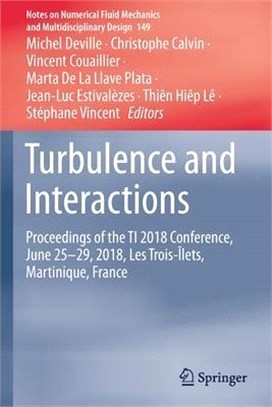 Notes on Numerical Fluid Mechanics and Multidisciplinary Design 149

Michel Deville · Christophe Calvin · Vincent Couaillier · Marta De La Llave Plata · Jean-Luc Estivalèzes · Thiên Hiêp Lê · Stéphane Vincent Editors

Turbulence and Interactions

Proceedings of the TI 2018 Conference, June 25–29, 2018, Les Trois-Îlets, Martinique, France

Springer